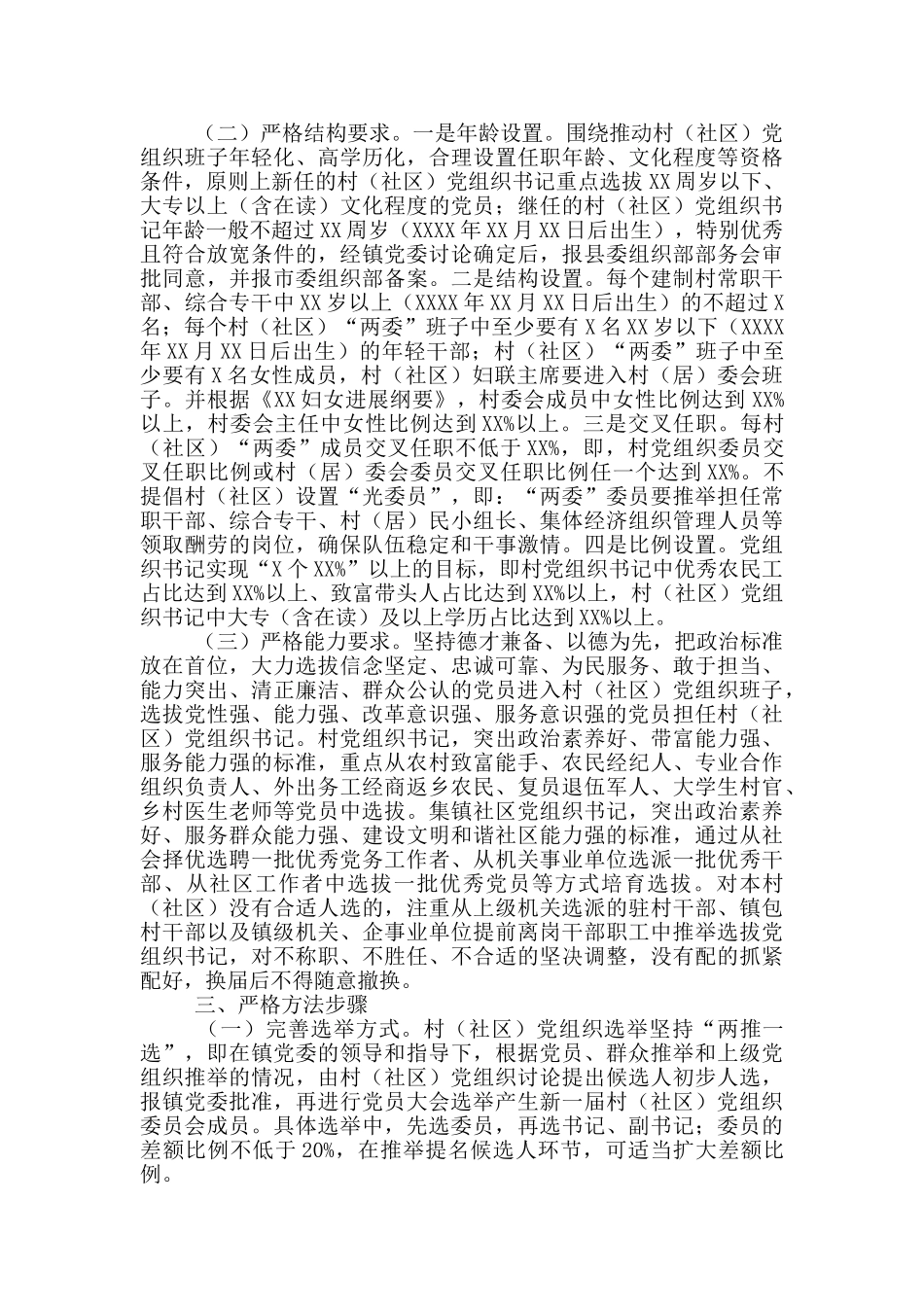 （二）严格结构要求。一是年龄设置。围绕推动村（社区）党组织班子年轻化、高学历化，合理设置任职年龄、文化程度等资格条件，原则上新任的村（社区）党组织书记重点选拔XX周岁以下、大专以上（含在读）文化程度的党员；继任的村（社区）党组织书记年龄一般不超过XX周岁（XXXX年XX月XX日后出生），特别优秀且符合放宽条件的，经镇党委讨论确定后，报县委组织部部务会审批同意，并报市委组织部备案。二是结构设置。每个建制村常职干部、综合专干中XX岁以上（XXXX年XX月XX日后出生）的不超过X名；每个村（社区）“两委”班子中至少要有X名XX岁以下（XXXX年XX月XX日后出生）的年轻干部；村（社区）“两委”班子中至少要有X名女性成员，村（社区）妇联主席要进入村（居）委会班子。并根据《XX妇女进展纲要》，村委会成员中女性比例达到XX%以上，村委会主任中女性比例达到XX%以上。三是交叉任职。每村（社区）“两委”成员交叉任职不低于XX%，即，村党组织委员交叉任职比例或村（居）委会委员交叉任职比例任一个达到XX%。不提倡村（社区）设置“光委员”，即：“两委”委员要推举担任常职干部、综合专干、村（居）民小组长、集体经济组织管理人员等领取酬劳的岗位，确保队伍稳定和干事激情。四是比例设置。党组织书记实现“X个XX%”以上的目标，即村党组织书记中优秀农民工占比达到XX%以上、致富带头人占比达到XX%以上，村（社区）党组织书记中大专（含在读）及以上学历占比达到XX%以上。

（三）严格能力要求。坚持德才兼备、以德为先，把政治标准放在首位，大力选拔信念坚定、忠诚可靠、为民服务、敢于担当、能力突出、清正廉洁、群众公认的党员进入村（社区）党组织班子，选拔党性强、能力强、改革意识强、服务意识强的党员担任村（社区）党组织书记。村党组织书记，突出政治素养好、带富能力强、服务能力强的标准，重点从农村致富能手、农民经纪人、专业合作组织负责人、外出务工经商返乡农民、复员退伍军人、大学生村官、乡村医生老师等党员中选拔。集镇社区党组织书记，突出政治素养好、服务群众能力强、建设文明和谐社区能力强的标准，通过从社会择优选聘一批优秀党务工作者、从机关事业单位选派一批优秀干部、从社区工作者中选拔一批优秀党员等方式培育选拔。对本村（社区）没有合适人选的，注重从上级机关选派的驻村干部、镇包村干部以及镇级机关、企事业单位提前离岗干部职工中推举选拔党组织书记，对不称职、不胜任、不合适的坚决调整，没有配的抓紧配好，换届后不得随意撤换。

三、严格方法步骤

（一）完善选举方式。村（社区）党组织选举坚持“两推一选”，即在镇党委的领导和指导下，根据党员、群众推举和上级党组织推举的情况，由村（社区）党组织讨论提出候选人初步人选，报镇党委批准，再进行党员大会选举产生新一届村（社区）党组织委员会成员。具体选举中，先选委员，再选书记、副书记；委员的差额比例不低于20%，在推举提名候选人环节，可适当扩大差额比例。